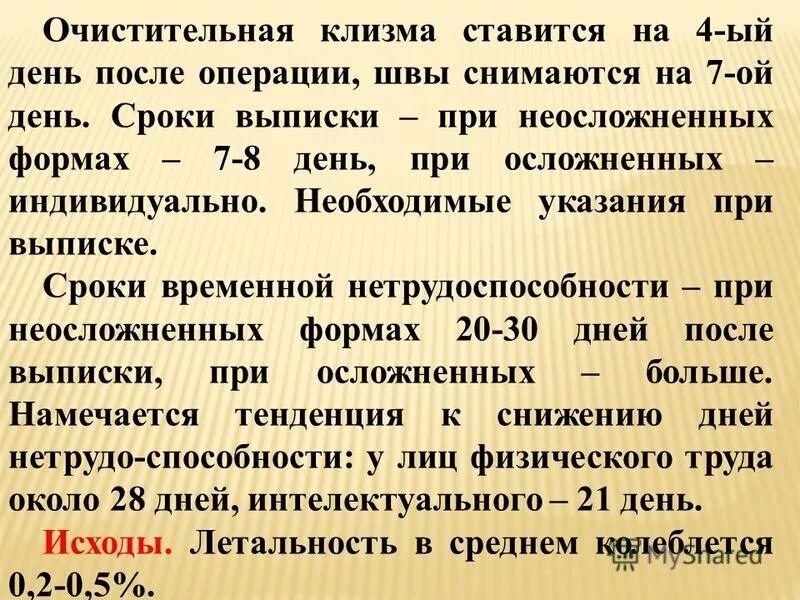 Очистительная клизма ставится на 4-ый день после операции, швы снимаются на 7-ой день. Сроки выписки – при неосложненных формах – 7-8 день, при осложненных – индивидуально. Необходимые указания при выписке.

Сроки временной нетрудоспособности – при неосложненных формах 20-30 дней после выписки, при осложненных – больше. Намечается тенденция к снижению дней нетрудо-способности: у лиц физического труда около 28 дней, интелектуального – 21 день.

Исходы. Летальность в среднем колеблется 0,2-0,5%.

MyShared